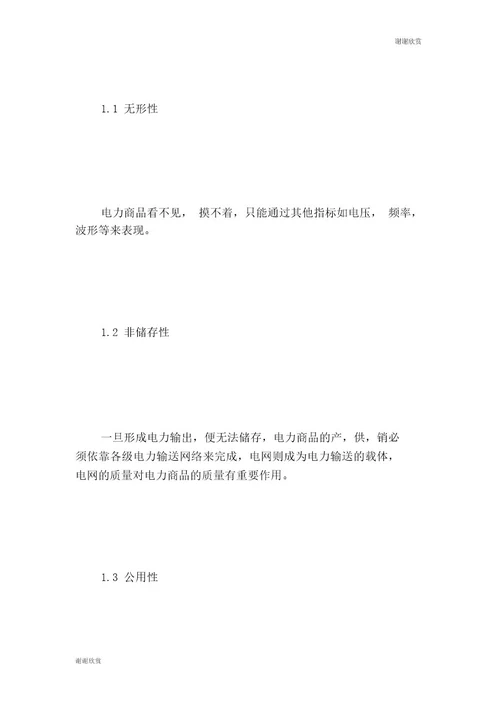 谢谢欣赏

1.1 无形性

电力商品看不见， 摸不着，只能通过其他指标如电压， 频率，波形等来表现。

1.2 非储存性

一旦形成电力输出，便无法储存，电力商品的产，供，销必须依靠各级电力输送网络来完成，电网则成为电力输送的载体，电网的质量对电力商品的质量有重要作用。

1.3 公用性

谢谢欣赏